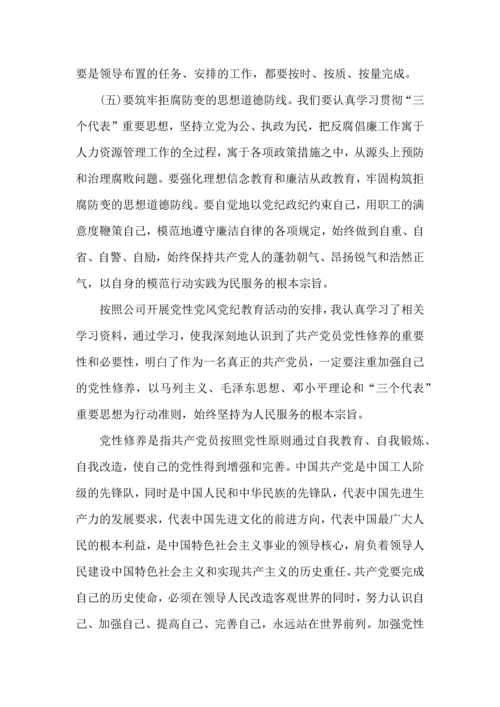 要是领导布置的任务、安排的工作，都要按时、按质、按量完成。

(五)要筑牢拒腐防变的思想道德防线。我们要认真学习贯彻“三个代表”重要思想，坚持立党为公、执政为民，把反腐倡廉工作寓于人力资源管理工作的全过程，寓于各项政策措施之中，从源头上预防和治理腐败问题。要强化理想信念教育和廉洁从政教育，牢固构筑拒腐防变的思想道德防线。要自觉地以党纪政纪约束自己，用职工的满意度鞭策自己，模范地遵守廉洁自律的各项规定，始终做到自重、自省、自警、自励，始终保持共产党人的蓬勃朝气、昂扬锐气和浩然正气，以自身的模范行动实践为民服务的根本宗旨。

按照公司开展党性党风党纪教育活动的安排，我认真学习了相关学习资料，通过学习，使我深刻地认识到了共产党员党性修养的重要性和必要性，明白了作为一名真正的共产党员，一定要注重加强自己的党性修养，以马列主义、毛泽东思想、邓小平理论和“三个代表”重要思想为行动准则，始终坚持为人民服务的根本宗旨。

党性修养是指共产党员按照党性原则通过自我教育、自我锻炼、自我改造，使自己的党性得到增强和完善。中国共产党是中国工人阶级的先锋队，同时是中国人民和中华民族的先锋队，代表中国先进生产力的发展要求，代表中国先进文化的前进方向，代表中国最广大人民的根本利益，是中国特色社会主义事业的领导核心，肩负着领导人民建设中国特色社会主义和实现共产主义的历史重任。共产党要完成自己的历史使命，必须在领导人民改造客观世界的同时，努力认识自己、加强自己、提高自己、完善自己，永远站在世界前列。加强党性